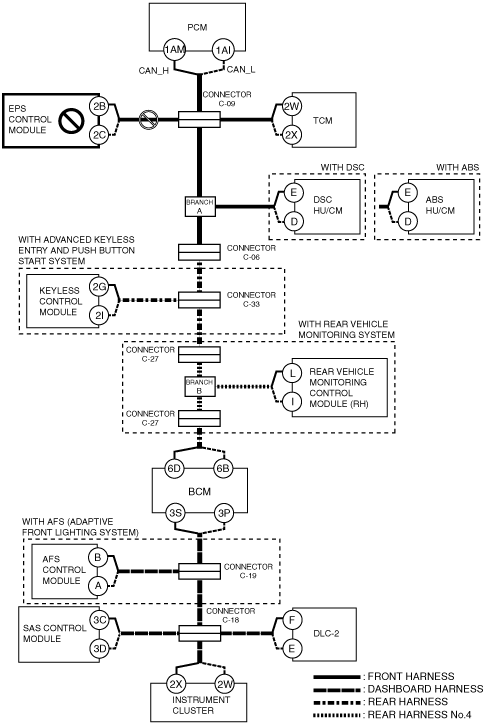 PCM
1AM
1AI
CAN_H
CAN_L
CONNECTOR C-09
EPS CONTROL MODULE
2B
2C
2W
2X
TCM
WITH DSC
WITH ABS
BRANCH A
E
D
DSC HU/CM
E
D
ABS HU/CM
WITH ADVANCED KEYLESS ENTRY AND PUSH BUTTON START SYSTEM
CONNECTOR C-06
KEYLESS CONTROL MODULE
2G
2I
CONNECTOR C-33
WITH REAR VEHICLE MONITORING SYSTEM
CONNECTOR C-27
BRANCH B
L
I
REAR VEHICLE MONITORING CONTROL MODULE (RH)
CONNECTOR C-27
6D
6B
BCM
3S
3P
WITH AFS (ADAPTIVE FRONT LIGHTING SYSTEM)
AFS CONTROL MODULE
B
A
CONNECTOR C-19
CONNECTOR C-18
SAS CONTROL MODULE
3C
3D
F
E
DLC-2
2X
2W
INSTRUMENT CLUSTER
: FRONT HARNESS
: DASHBOARD HARNESS
: REAR HARNESS
: REAR HARNESS No.4